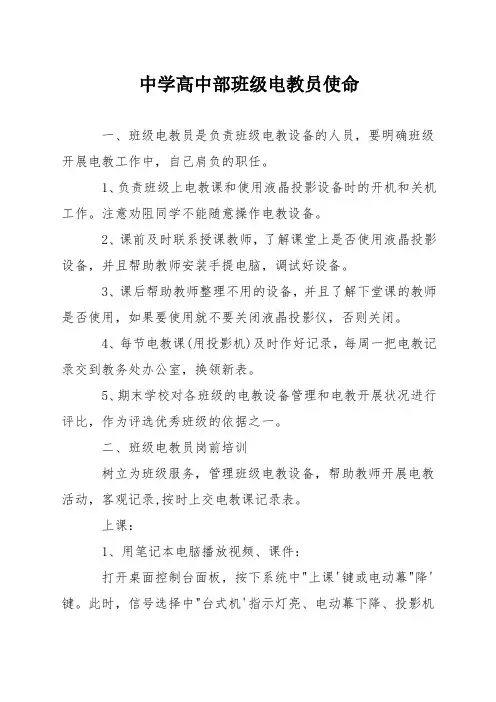 中学高中部班级电教员使命

一、班级电教员是负责班级电教设备的人员，要明确班级开展电教工作中，自己肩负的职任。

1、负责班级上电教课和使用液晶投影设备时的开机和关机工作。注意劝阻同学不能随意操作电教设备。

2、课前及时联系授课教师，了解课堂上是否使用液晶投影设备，并且帮助教师安装手提电脑，调试好设备。

3、课后帮助教师整理不用的设备，并且了解下堂课的教师是否使用，如果要使用就不要关闭液晶投影仪，否则关闭。

4、每节电教课(用投影机)及时作好记录，每周一把电教记录交到教务处办公室，换领新表。

5、期末学校对各班级的电教设备管理和电教开展状况进行评比，作为评选优秀班级的依据之一。

二、班级电教员岗前培训

树立为班级服务，管理班级电教设备，帮助教师开展电教活动，客观记录,按时上交电教课记录表。

上课：

1、用笔记本电脑播放视频、课件：

打开桌面控制台面板，按下系统中"上课'键或电动幕"降'键。此时，信号选择中"台式机'指示灯亮、电动幕下降、投影机